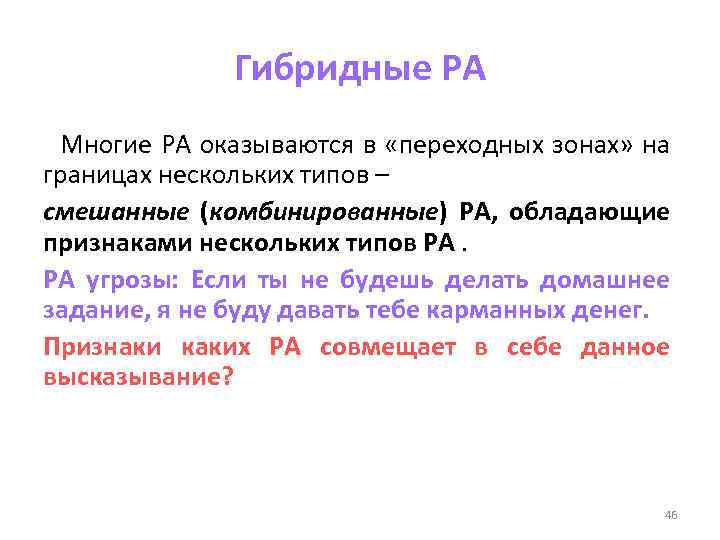 Гибридные РА

Многие РА оказываются в «переходных зонах» на границах нескольких типов –

смешанные (комбинированные) РА, обладающие признаками нескольких типов РА .

РА угрозы: Если ты не будешь делать домашнее задание, я не буду давать тебе карманных денег.

Признаки каких РА совмещает в себе данное высказывание?

46